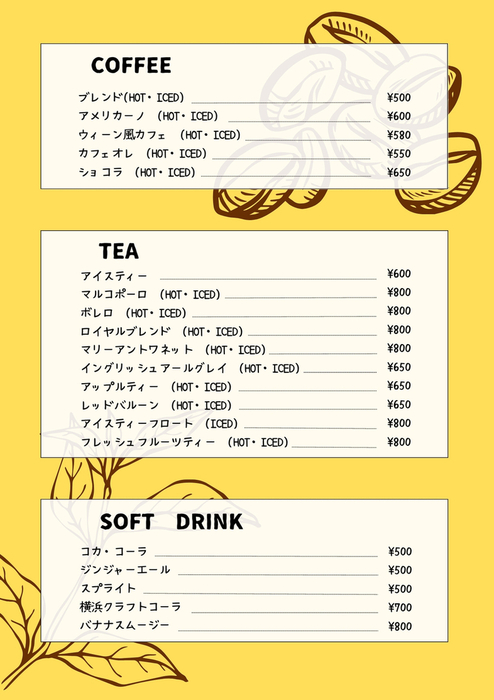 COFFEE

ブレンド(HOT・ICED) ¥500
アメリカーノ (HOT・ICED) ¥600
ウィーン風カフェ (HOT・ICED) ¥580
カフェオレ (HOT・ICED) ¥550
ショコラ (HOT・ICED) ¥650

TEA

アイスティー ¥600
マルコポーロ (HOT・ICED) ¥800
ボレロ (HOT・ICED) ¥800
ロイヤルブレンド (HOT・ICED) ¥800
マリーアントワネット (HOT・ICED) ¥800
イングリッシュアールグレイ (HOT・ICED) ¥650
アップルティー (HOT・ICED) ¥650
レッドバルーン (HOT・ICED) ¥650
アイスティーフロート (ICED) ¥800
フレッシュフルーツティー (HOT・ICED) ¥800

SOFT DRINK

コカ・コーラ ¥500
ジンジャーエール ¥500
スプライト ¥500
横浜クラフトコーラ ¥700
バナナスムージー ¥800